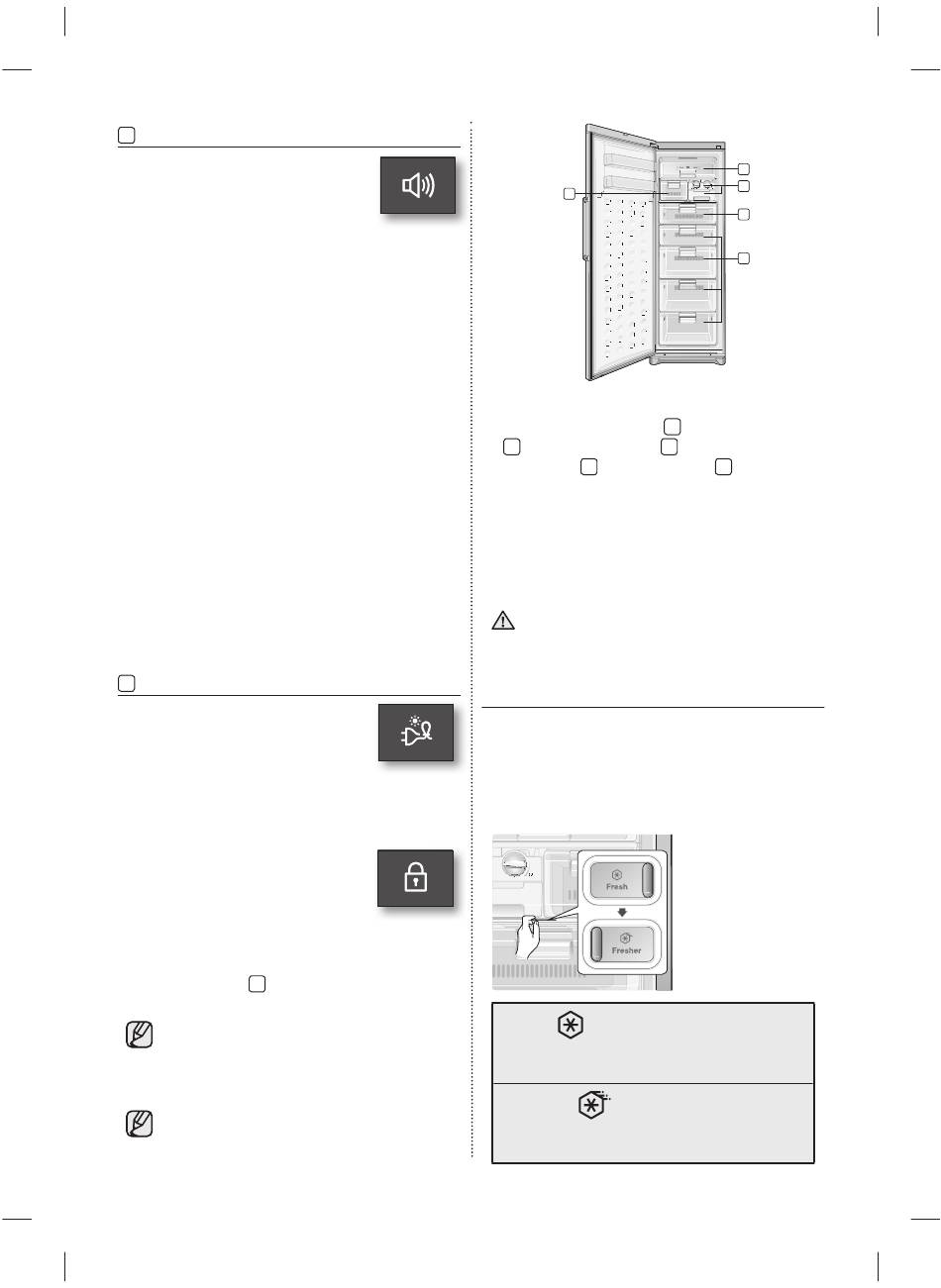 Fresh

Fresher